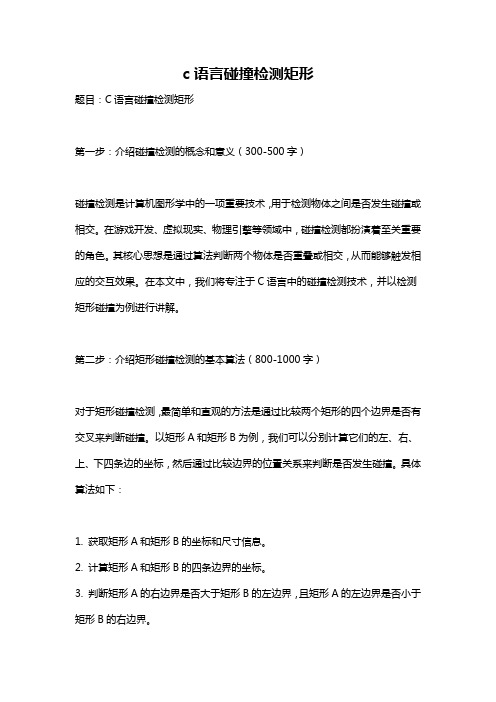 c 语言碰撞检测矩形

题目：C 语言碰撞检测矩形

第一步：介绍碰撞检测的概念和意义（300-500 字）

碰撞检测是计算机图形学中的一项重要技术，用于检测物体之间是否发生碰撞或相交。在游戏开发、虚拟现实、物理引擎等领域中，碰撞检测都扮演着至关重要的角色。其核心思想是通过算法判断两个物体是否重叠或相交，从而能够触发相应的交互效果。在本文中，我们将专注于 C 语言中的碰撞检测技术，并以检测矩形碰撞为例进行讲解。

第二步：介绍矩形碰撞检测的基本算法（800-1000 字）

对于矩形碰撞检测，最简单和直观的方法是通过比较两个矩形的四个边界是否有交叉来判断碰撞。以矩形 A 和矩形 B 为例，我们可以分别计算它们的左、右、上、下四条边的坐标，然后通过比较边界的位置关系来判断是否发生碰撞。具体算法如下：

1. 获取矩形 A 和矩形 B 的坐标和尺寸信息。
2. 计算矩形 A 和矩形 B 的四条边界的坐标。
3. 判断矩形 A 的右边界是否大于矩形 B 的左边界，且矩形 A 的左边界是否小于矩形 B 的右边界。